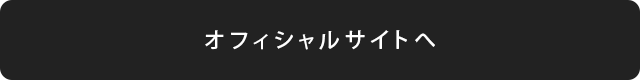 オフィシャルサイトへ